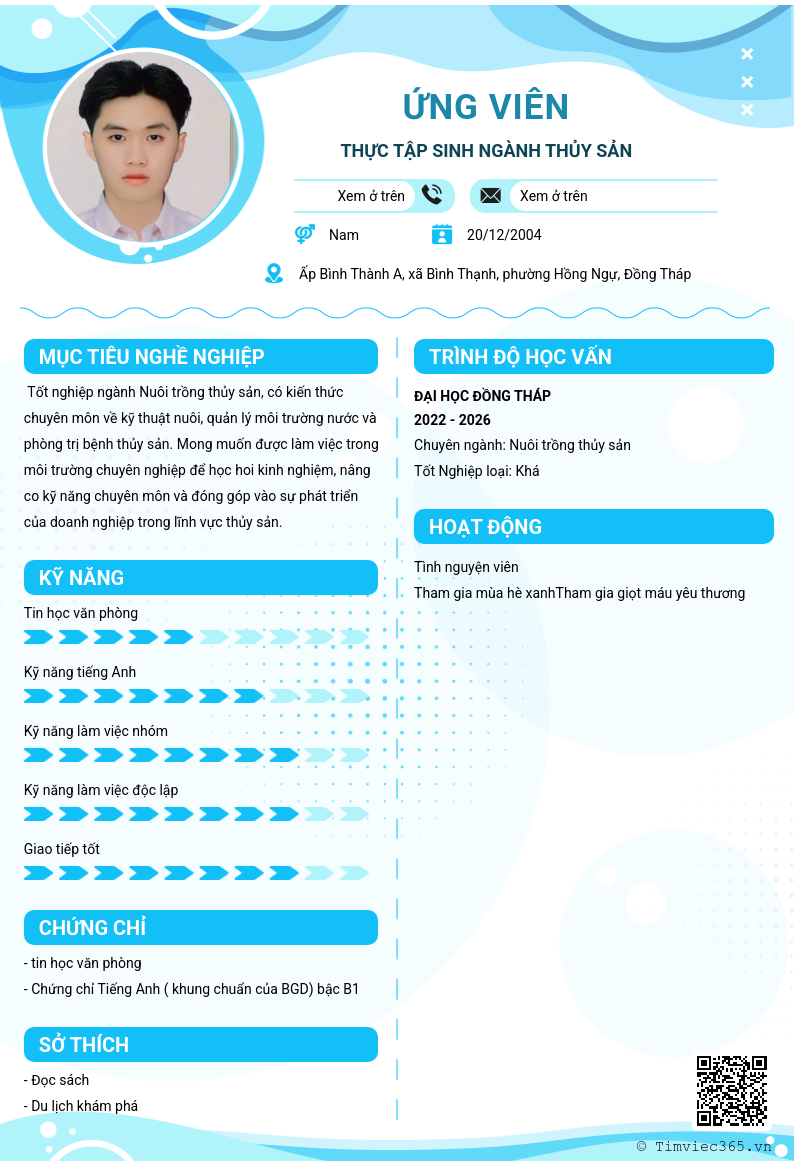 ỨNG VIÊN

THỰC TẬP SINH NGÀNH THỦY SẢN

Xem ở trên

Xem ở trên

Nam

20/12/2004

Ấp Bình Thành A, xã Bình Thạnh, phường Hồng Ngự, Đồng Tháp

MỤC TIÊU NGHỀ NGHIỆP

Tốt nghiệp ngành Nuôi trồng thủy sản, có kiến thức chuyên môn về kỹ thuật nuôi, quản lý môi trường nước và phòng trị bệnh thủy sản. Mong muốn được làm việc trong môi trường chuyên nghiệp để học hoi kinh nghiệm, nâng co kỹ năng chuyên môn và đóng góp vào sự phát triển của doanh nghiệp trong lĩnh vực thủy sản.

KỸ NĂNG

Tin học văn phòng

Kỹ năng tiếng Anh

Kỹ năng làm việc nhóm

Kỹ năng làm việc độc lập

Giao tiếp tốt

CHỨNG CHỈ

- tin học văn phòng
- Chứng chỉ Tiếng Anh ( khung chuẩn của BGD) bậc B1

SỞ THÍCH

- Đọc sách
- Du lịch khám phá

TRÌNH ĐỘ HỌC VẤN

ĐẠI HỌC ĐỒNG THÁP
2022 - 2026
Chuyên ngành: Nuôi trồng thủy sản
Tốt Nghiệp loại: Khá

HOẠT ĐỘNG

Tình nguyện viên
Tham gia mùa hè xanhTham gia giọt máu yêu thương

© Timviec365.vn